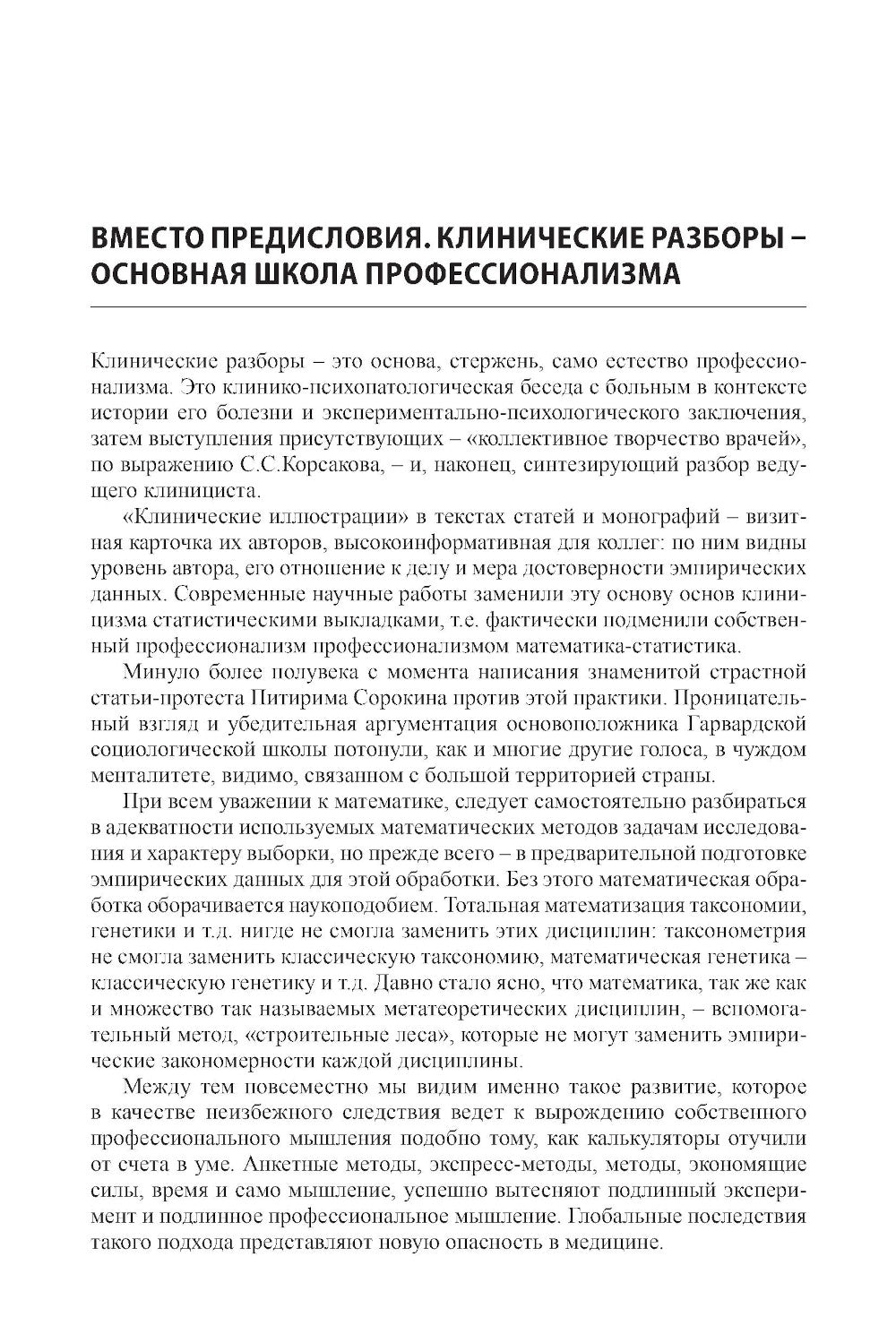 ВМЕСТО ПРЕДИСЛОВИЯ. КЛИНИЧЕСКИЕ РАЗБОРЫ – ОСНОВНАЯ ШКОЛА ПРОФЕССИОНАЛИЗМА

Клинические разборы – это основа, стержень, само естество профессионализма. Это клинико-психопатологическая беседа с больным в контексте истории его болезни и экспериментально-психологического заключения, затем выступления присутствующих – «коллективное творчество врачей», по выражению С.С.Корсакова, – и, наконец, синтезирующий разбор ведущего клинициста.

«Клинические иллюстрации» в текстах статей и монографий – визитная карточка их авторов, высокоинформативная для коллег: по ним видны уровень автора, его отношение к делу и мера достоверности эмпирических данных. Современные научные работы заменили эту основу основ клиницизма статистическими выкладками, т.е. фактически подменили собственный профессионализм профессионализмом математика-статистика.

Минуло более полувека с момента написания знаменитой страстной статьи-протеста Питирима Сорокина против этой практики. Проницательный взгляд и убедительная аргументация основоположника Гарвардской социологической школы потонули, как и многие другие голоса, в чуждом менталитете, видимо, связанном с большой территорией страны.

При всем уважении к математике, следует самостоятельно разбираться в адекватности используемых математических методов задачам исследования и характеру выборки, но прежде всего – в предварительной подготовке эмпирических данных для этой обработки. Без этого математическая обработка оборачивается наукоподобием. Тотальная математизация таксономии, генетики и т.д. нигде не смогла заменить этих дисциплин: таксонометрия не смогла заменить классическую таксономию, математическая генетика – классическую генетику и т.д. Давно стало ясно, что математика, так же как и множество так называемых метатеоретических дисциплин, – вспомогательный метод, «строительные леса», которые не могут заменить эмпирические закономерности каждой дисциплины.

Между тем повсеместно мы видим именно такое развитие, которое в качестве неизбежного следствия ведет к вырождению собственного профессионального мышления подобно тому, как калькуляторы отучили от счета в уме. Анкетные методы, экспресс-методы, методы, экономящие силы, время и само мышление, успешно вытесняют подлинный эксперимент и подлинное профессиональное мышление. Глобальные последствия такого подхода представляют новую опасность в медицине.